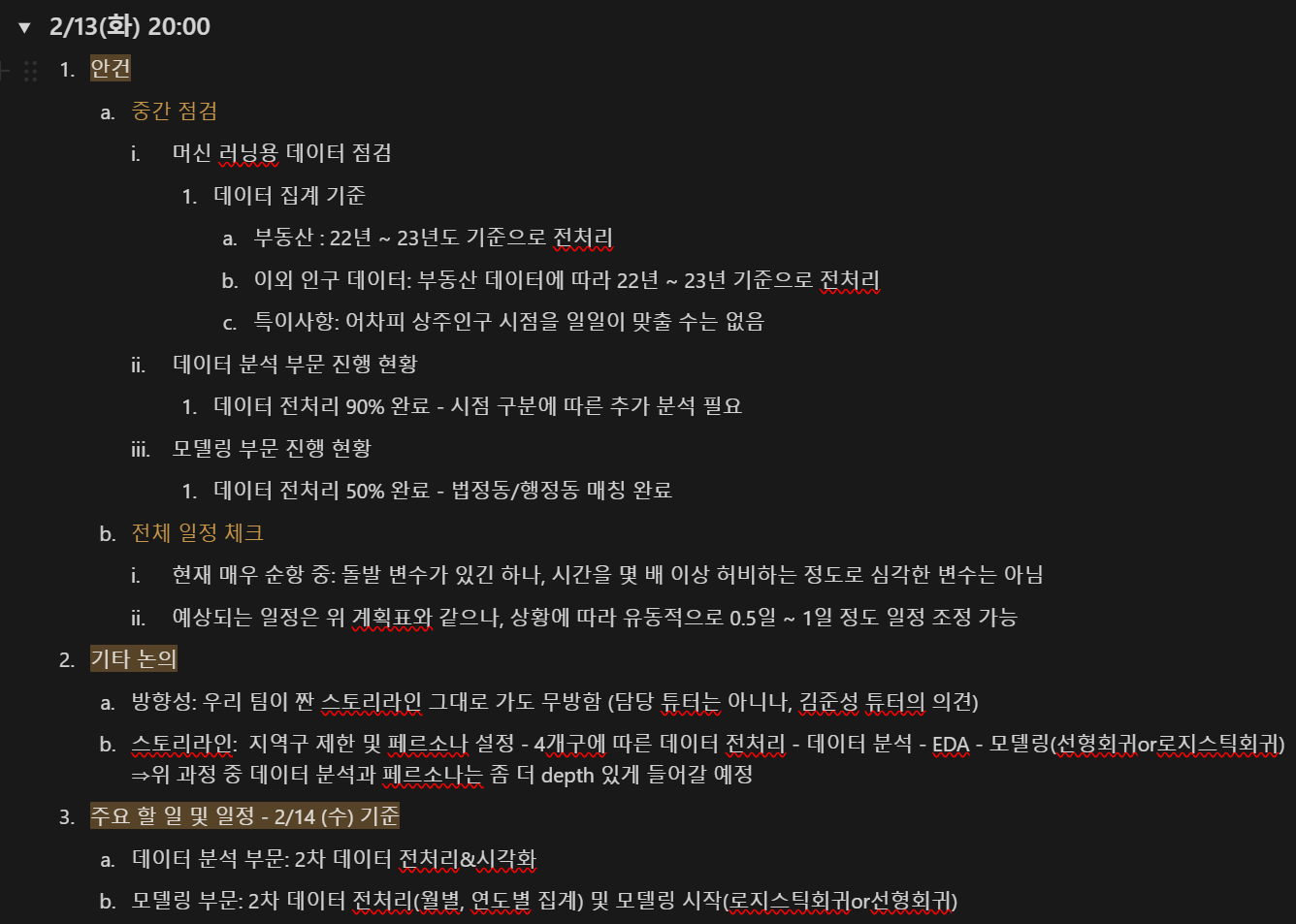 2/13(화) 20:00

1. 안건

a. 중간 점검

i. 머신 러닝용 데이터 점검

1. 데이터 집계 기준

a. 부동산 : 22년 ~ 23년도 기준으로 전처리

b. 이외 인구 데이터: 부동산 데이터에 따라 22년 ~ 23년 기준으로 전처리

c. 특이사항: 어차피 상주인구 시점을 일일이 맞출 수는 없음

ii. 데이터 분석 부문 진행 현황

1. 데이터 전처리 90% 완료 - 시점 구분에 따른 추가 분석 필요

iii. 모델링 부문 진행 현황

1. 데이터 전처리 50% 완료 - 법정동/행정동 매칭 완료

b. 전체 일정 체크

i. 현재 매우 순항 중: 돌발 변수가 있긴 하나, 시간을 몇 배 이상 허비하는 정도로 심각한 변수는 아님

ii. 예상되는 일정은 위 계획표와 같으나, 상황에 따라 유동적으로 0.5일 ~ 1일 정도 일정 조정 가능

2. 기타 논의

a. 방향성: 우리 팀이 짠 스토리라인 그대로 가도 무방함 (담당 튜터는 아니나, 김준성 튜터의 의견)

b. 스토리라인: 지역구 제한 및 페르소나 설정 - 4개구에 따른 데이터 전처리 - 데이터 분석 - EDA - 모델링(선형회귀or로지스틱회귀) ⇒위 과정 중 데이터 분석과 페르소나는 좀 더 depth 있게 들어갈 예정

3. 주요 할 일 및 일정 - 2/14 (수) 기준

a. 데이터 분석 부문: 2차 데이터 전처리&시각화

b. 모델링 부문: 2차 데이터 전처리(월별, 연도별 집계) 및 모델링 시작(로지스틱회귀or선형회귀)